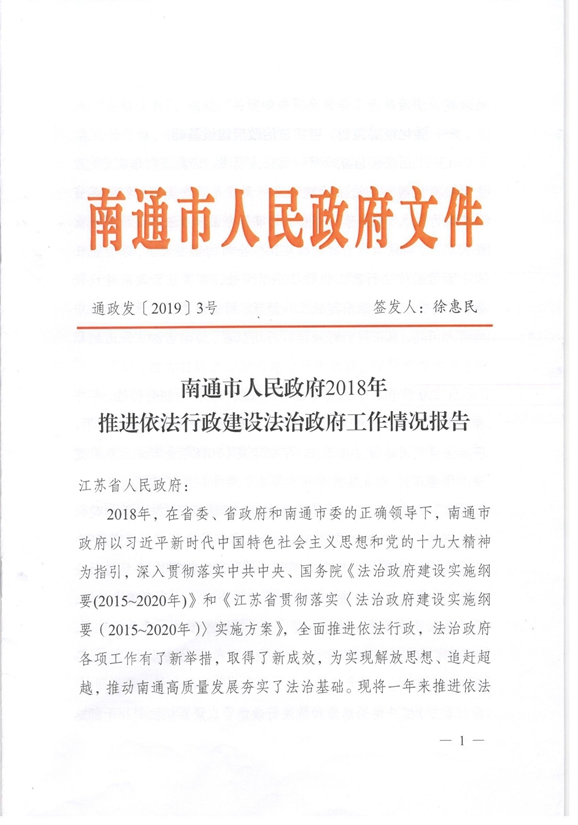 南通市人民政府文件

通政发〔2019〕3号　　　　签发人：徐惠民

南通市人民政府2018年
推进依法行政建设法治政府工作情况报告

江苏省人民政府：

2018年，在省委、省政府和南通市委的正确领导下，南通市政府以习近平新时代中国特色社会主义思想和党的十九大精神为指引，深入贯彻落实中共中央、国务院《法治政府建设实施纲要(2015~2020年)》和《江苏省贯彻落实〈法治政府建设实施纲要（2015~2020年)〉实施方案》，全面推进依法行政，法治政府各项工作有了新举措，取得了新成效，为实现解放思想、追赶超越，推动南通高质量发展夯实了法治基础。现将一年来推进依法

— 1 —